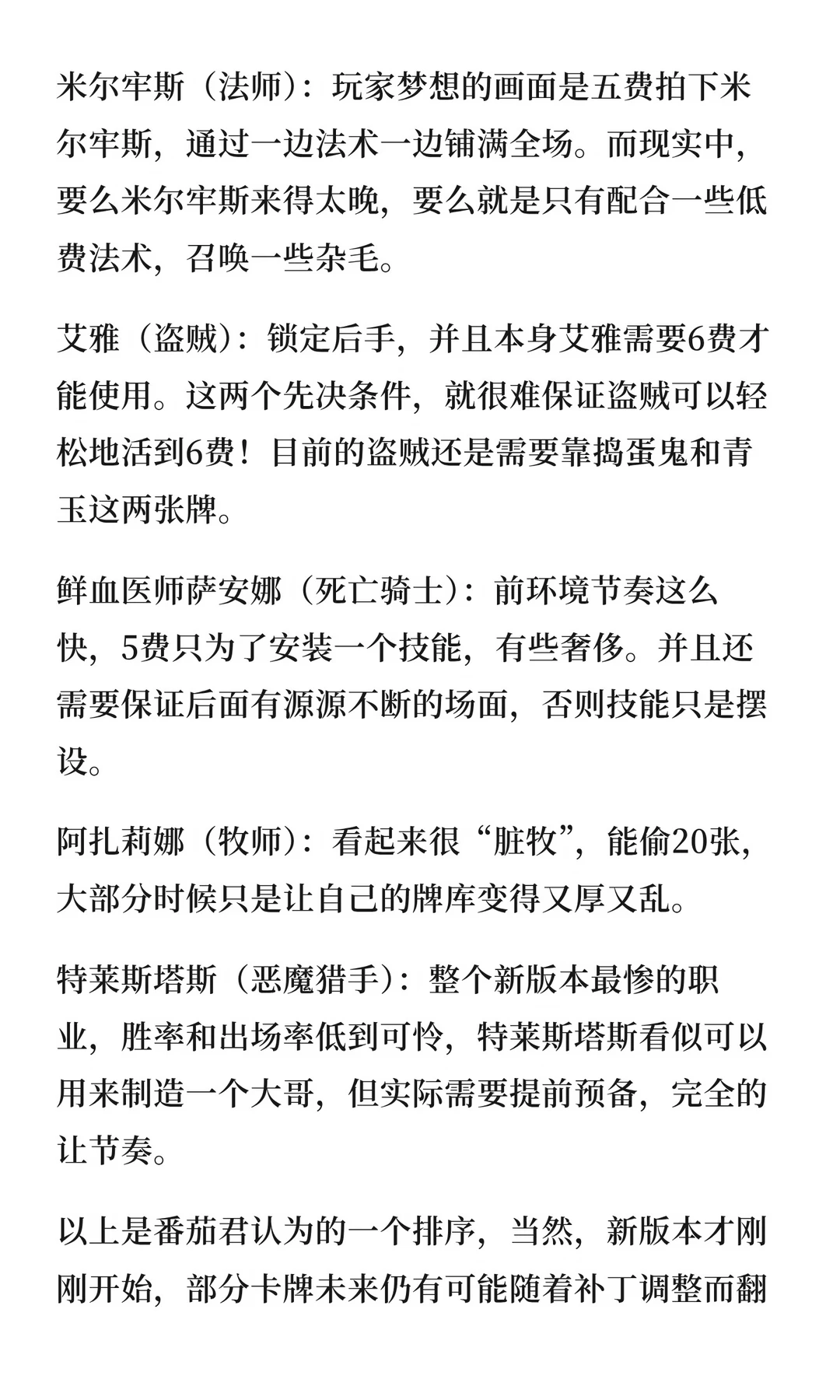 米尔牢斯（法师）：玩家梦想的画面是五费拍下米尔牢斯，通过一边法术一边铺满全场。而现实中，要么米尔牢斯来得太晚，要么就是只有配合一些低费法术，召唤一些杂毛。

艾雅（盗贼）：锁定后手，并且本身艾雅需要6费才能使用。这两个先决条件，就很难保证盗贼可以轻松地活到6费！目前的盗贼还是需要靠捣蛋鬼和青玉这两张牌。

鲜血医师萨安娜（死亡骑士）：前环境节奏这么快，5费只为了安装一个技能，有些奢侈。并且还需要保证后面有源源不断的场面，否则技能只是摆设。

阿扎莉娜（牧师）：看起来很“脏牧”，能偷20张，大部分时候只是让自己的牌库变得又厚又乱。

特莱斯塔斯（恶魔猎手）：整个新版本最惨的职业，胜率和出场率低到可怜，特莱斯塔斯看似可以用来制造一个大哥，但实际需要提前预备，完全的让节奏。

以上是番茄君认为的一个排序，当然，新版本才刚刚开始，部分卡牌未来仍有可能随着补丁调整而翻